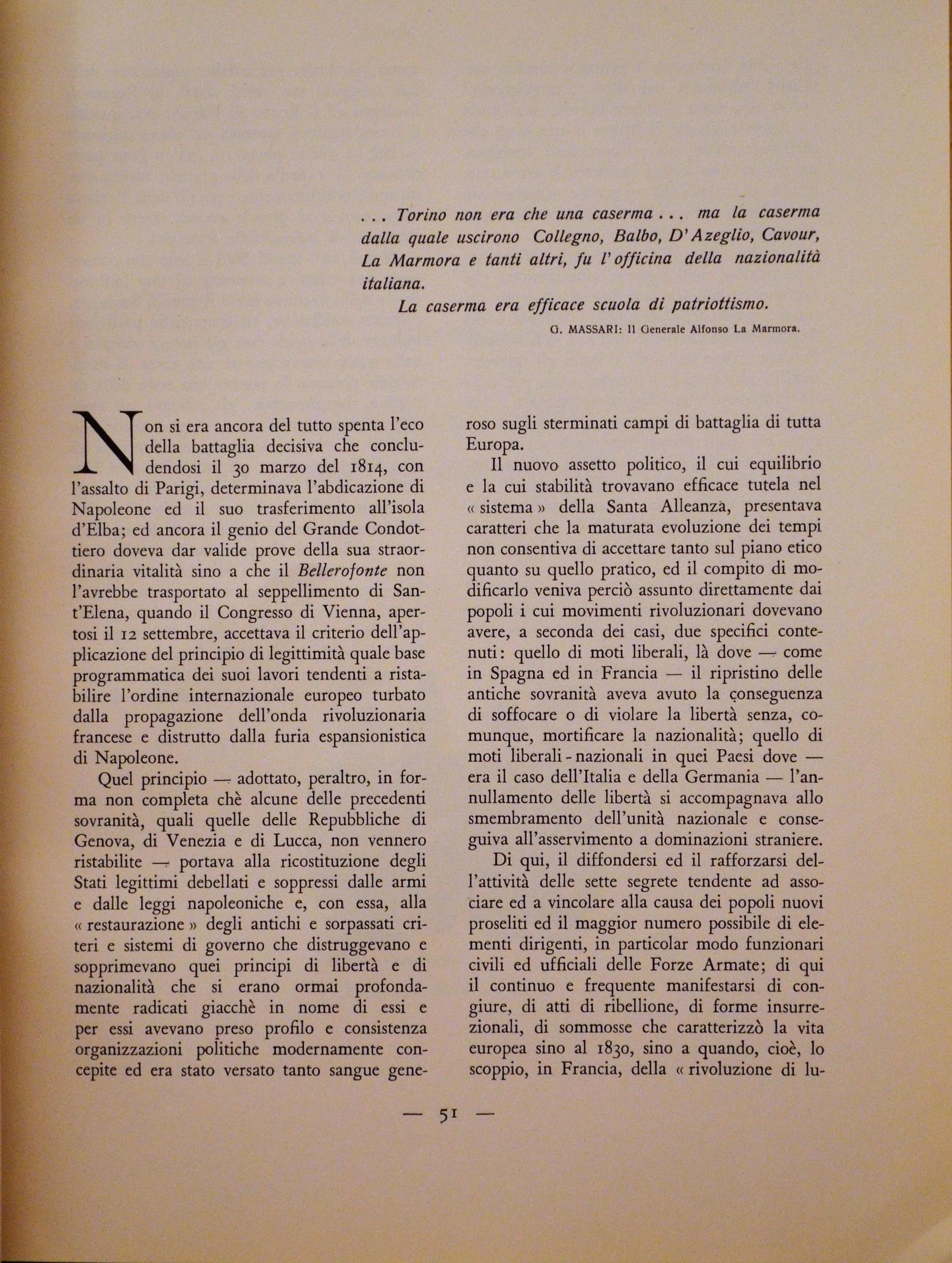 . . . Torino non era che una caserma . . . ma la caserma dalla quale uscirono Collegno, Balbo, D'Azeglio, Cavour, La Marmora e tanti altri, fu l'officina della nazionalità italiana.

La caserma era efficace scuola di patriottismo.

G. MASSARI: Il Generale Alfonso La Marmora.

Non si era ancora del tutto spenta l'eco della battaglia decisiva che concludendosi il 30 marzo del 1814, con l'assalto di Parigi, determinava l'abdicazione di Napoleone ed il suo trasferimento all'isola d'Elba; ed ancora il genio del Grande Condottiero doveva dar valide prove della sua straordinaria vitalità sino a che il Bellerofonte non l'avrebbe trasportato al seppellimento di Sant'Elena, quando il Congresso di Vienna, apertosi il 12 settembre, accettava il criterio dell'applicazione del principio di legittimità quale base programmatica dei suoi lavori tendenti a ristabilire l'ordine internazionale europeo turbato dalla propagazione dell'onda rivoluzionaria francese e distrutto dalla furia espansionistica di Napoleone.

Quel principio — adottato, peraltro, in forma non completa chè alcune delle precedenti sovranità, quali quelle delle Repubbliche di Genova, di Venezia e di Lucca, non vennero ristabilite — portava alla ricostituzione degli Stati legittimi debellati e soppressi dalle armi e dalle leggi napoleoniche e, con essa, alla « restaurazione » degli antichi e sorpassati criteri e sistemi di governo che distruggevano e sopprimevano quei principi di libertà e di nazionalità che si erano ormai profondamente radicati giacchè in nome di essi e per essi avevano preso profilo e consistenza organizzazioni politiche modernamente concepite ed era stato versato tanto sangue generoso sugli sterminati campi di battaglia di tutta Europa.

Il nuovo assetto politico, il cui equilibrio e la cui stabilità trovavano efficace tutela nel « sistema » della Santa Alleanza, presentava caratteri che la maturata evoluzione dei tempi non consentiva di accettare tanto sul piano etico quanto su quello pratico, ed il compito di modificarlo veniva perciò assunto direttamente dai popoli i cui movimenti rivoluzionari dovevano avere, a seconda dei casi, due specifici contenuti: quello di moti liberali, là dove — come in Spagna ed in Francia — il ripristino delle antiche sovranità aveva avuto la conseguenza di soffocare o di violare la libertà senza, comunque, mortificare la nazionalità; quello di moti liberali - nazionali in quei Paesi dove — era il caso dell'Italia e della Germania — l'annullamento delle libertà si accompagnava allo smembramento dell'unità nazionale e conseguiva all'asservimento a dominazioni straniere.

Di qui, il diffondersi ed il rafforzarsi dell'attività delle sette segrete tendente ad associare ed a vincolare alla causa dei popoli nuovi proseliti ed il maggior numero possibile di elementi dirigenti, in particolar modo funzionari civili ed ufficiali delle Forze Armate; di qui il continuo e frequente manifestarsi di congiure, di atti di ribellione, di forme insurrezionali, di sommosse che caratterizzò la vita europea sino al 1830, sino a quando, cioè, lo scoppio, in Francia, della « rivoluzione di lu-

— 51 —